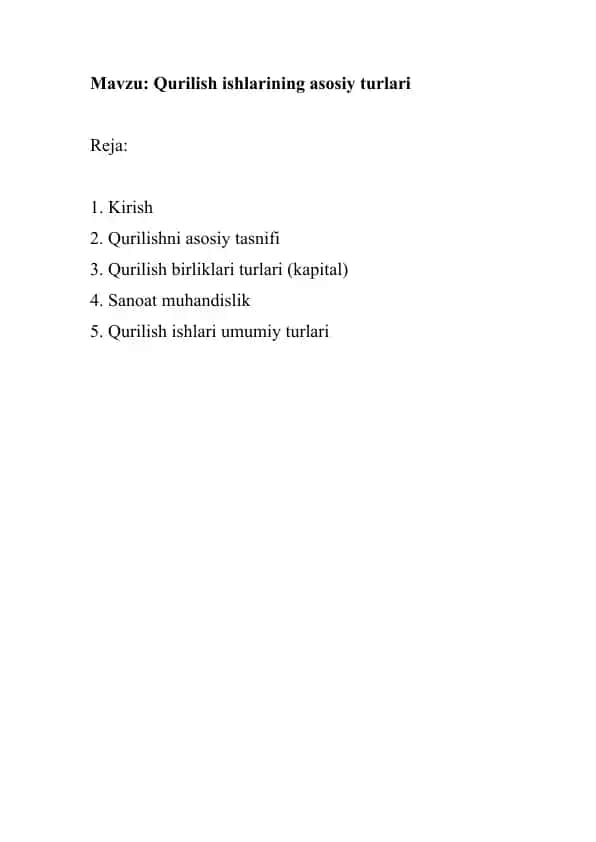 Mavzu: Qurilish ishlarining asosiy turlari

Reja:

1. Kirish
2. Qurilishni asosiy tasnifi
3. Qurilish birliklari turlari (kapital)
4. Sanoat muhandislik
5. Qurilish ishlari umumiy turlari